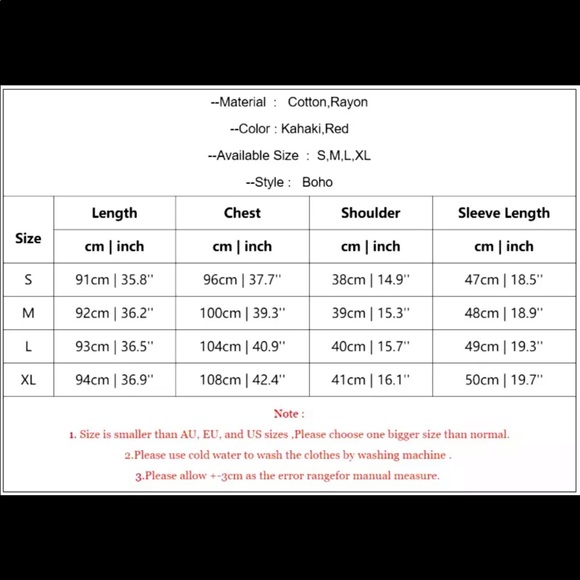 --Material : Cotton,Rayon

--Color : Kahaki,Red

--Available Size : S,M,L,XL

--Style : Boho

| Size | Length | Chest | Shoulder | Sleeve Length |
|---|---|---|---|---|
| | cm \| inch | cm \| inch | cm \| inch | cm \| inch |
| S | 91cm \| 35.8'' | 96cm \| 37.7'' | 38cm \| 14.9'' | 47cm \| 18.5'' |
| M | 92cm \| 36.2'' | 100cm \| 39.3'' | 39cm \| 15.3'' | 48cm \| 18.9'' |
| L | 93cm \| 36.5'' | 104cm \| 40.9'' | 40cm \| 15.7'' | 49cm \| 19.3'' |
| XL | 94cm \| 36.9'' | 108cm \| 42.4'' | 41cm \| 16.1'' | 50cm \| 19.7'' |

Note :

1. Size is smaller than AU, EU, and US sizes ,Please choose one bigger size than normal.

2.Please use cold water to wash the clothes by washing machine .

3.Please allow +-3cm as the error rangefor manual measure.